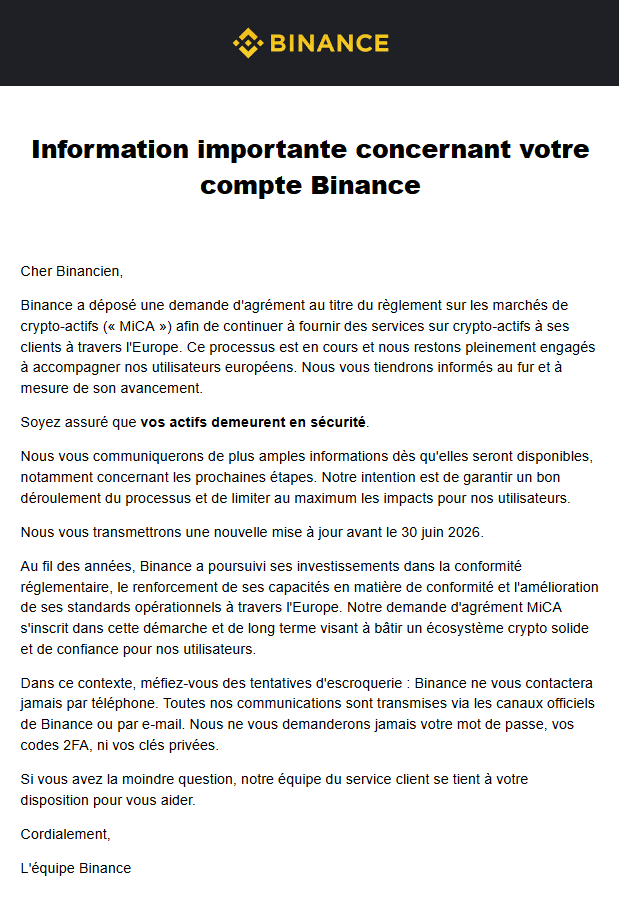 BINANCE

Information importante concernant votre compte Binance

Cher Binancien,

Binance a déposé une demande d'agrément au titre du règlement sur les marchés de crypto-actifs (« MiCA ») afin de continuer à fournir des services sur crypto-actifs à ses clients à travers l'Europe. Ce processus est en cours et nous restons pleinement engagés à accompagner nos utilisateurs européens. Nous vous tiendrons informés au fur et à mesure de son avancement.

Soyez assuré que vos actifs demeurent en sécurité.

Nous vous communiquerons de plus amples informations dès qu'elles seront disponibles, notamment concernant les prochaines étapes. Notre intention est de garantir un bon déroulement du processus et de limiter au maximum les impacts pour nos utilisateurs.

Nous vous transmettrons une nouvelle mise à jour avant le 30 juin 2026.

Au fil des années, Binance a poursuivi ses investissements dans la conformité réglementaire, le renforcement de ses capacités en matière de conformité et l'amélioration de ses standards opérationnels à travers l'Europe. Notre demande d'agrément MiCA s'inscrit dans cette démarche et de long terme visant à bâtir un écosystème crypto solide et de confiance pour nos utilisateurs.

Dans ce contexte, méfiez-vous des tentatives d'escroquerie : Binance ne vous contactera jamais par téléphone. Toutes nos communications sont transmises via les canaux officiels de Binance ou par e-mail. Nous ne vous demanderons jamais votre mot de passe, vos codes 2FA, ni vos clés privées.

Si vous avez la moindre question, notre équipe du service client se tient à votre disposition pour vous aider.

Cordialement,

L'équipe Binance